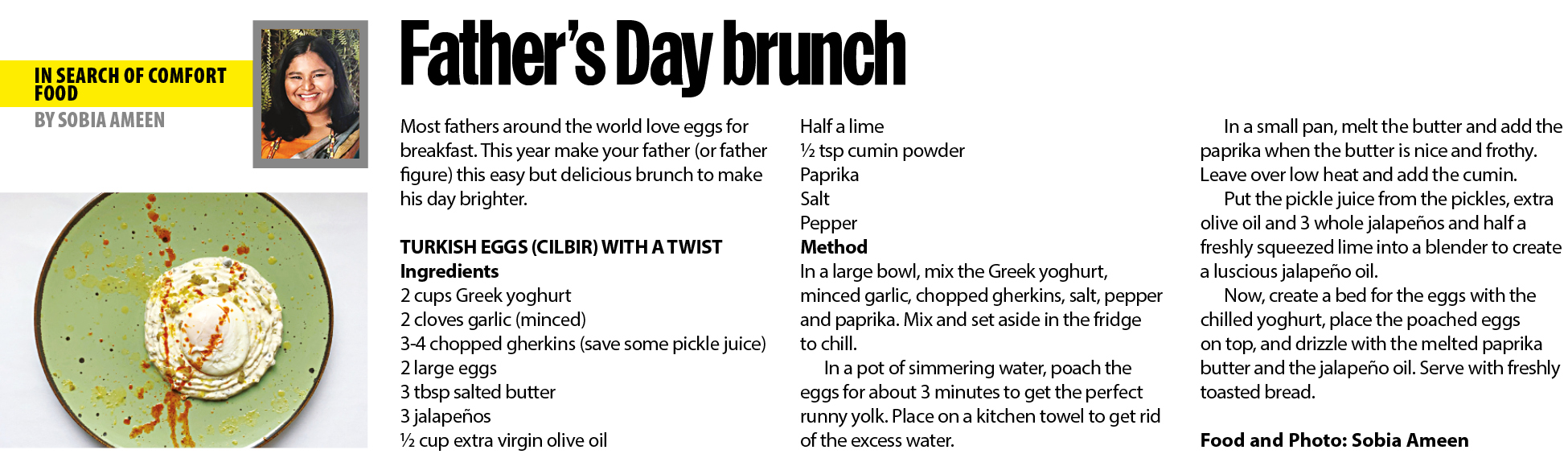 IN SEARCH OF COMFORT FOOD
BY SOBIA AMEEN

Father's Day brunch

Most fathers around the world love eggs for breakfast. This year make your father (or father figure) this easy but delicious brunch to make his day brighter.

TURKISH EGGS (CILBIR) WITH A TWIST
Ingredients
2 cups Greek yoghurt
2 cloves garlic (minced)
3-4 chopped gherkins (save some pickle juice)
2 large eggs
3 tbsp salted butter
3 jalapeños
½ cup extra virgin olive oil
Half a lime
½ tsp cumin powder
Paprika
Salt
Pepper
Method
In a large bowl, mix the Greek yoghurt, minced garlic, chopped gherkins, salt, pepper and paprika. Mix and set aside in the fridge to chill.

In a pot of simmering water, poach the eggs for about 3 minutes to get the perfect runny yolk. Place on a kitchen towel to get rid of the excess water.

In a small pan, melt the butter and add the paprika when the butter is nice and frothy. Leave over low heat and add the cumin.

Put the pickle juice from the pickles, extra olive oil and 3 whole jalapeños and half a freshly squeezed lime into a blender to create a luscious jalapeño oil.

Now, create a bed for the eggs with the chilled yoghurt, place the poached eggs on top, and drizzle with the melted paprika butter and the jalapeño oil. Serve with freshly toasted bread.

Food and Photo: Sobia Ameen